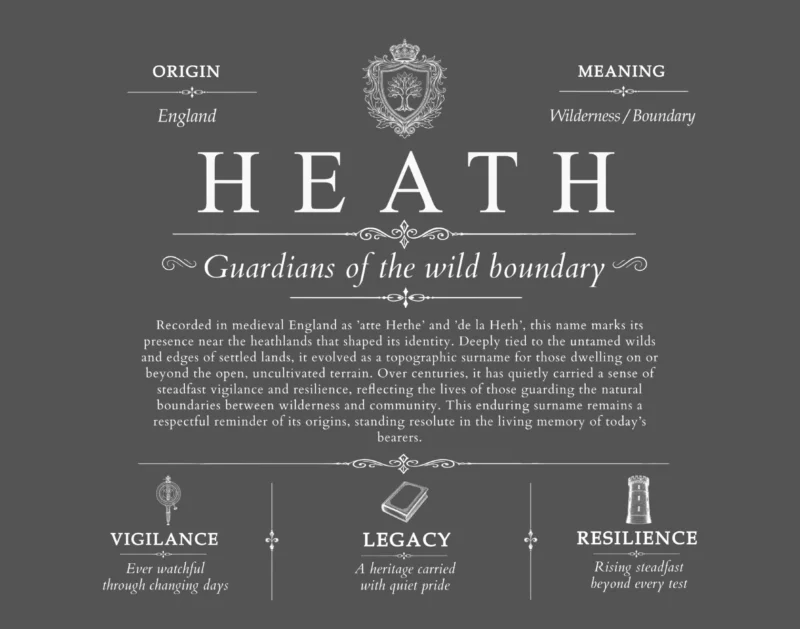 ORIGIN

England

MEANING

Wilderness / Boundary

HEATH

Guardians of the wild boundary

Recorded in medieval England as 'atte Hethe' and 'de la Heth', this name marks its presence near the heathlands that shaped its identity. Deeply tied to the untamed wilds and edges of settled lands, it evolved as a topographic surname for those dwelling on or beyond the open, uncultivated terrain. Over centuries, it has quietly carried a sense of steadfast vigilance and resilience, reflecting the lives of those guarding the natural boundaries between wilderness and community. This enduring surname remains a respectful reminder of its origins, standing resolute in the living memory of today's bearers.

VIGILANCE

Ever watchful through changing days

LEGACY

A heritage carried with quiet pride

RESILIENCE

Rising steadfast beyond every test